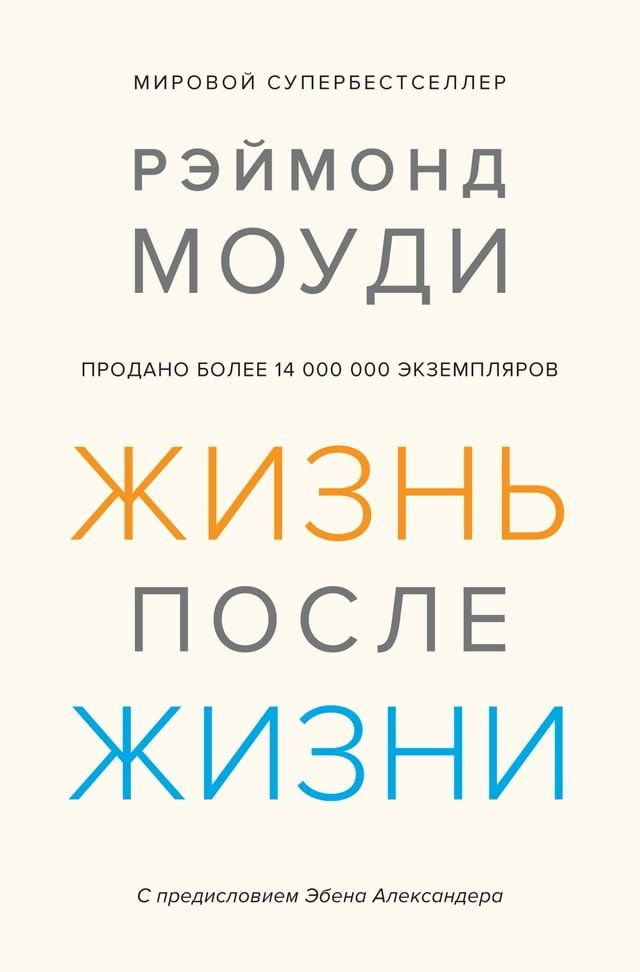 МИРОВОЙ СУПЕРБЕСТСЕЛЛЕР

РЭЙМОНД
МОУДИ

ПРОДАНО БОЛЕЕ 14 000 000 ЭКЗЕМПЛЯРОВ

ЖИЗНЬ
ПОСЛЕ
ЖИЗНИ

С предисловием Эбена Александера